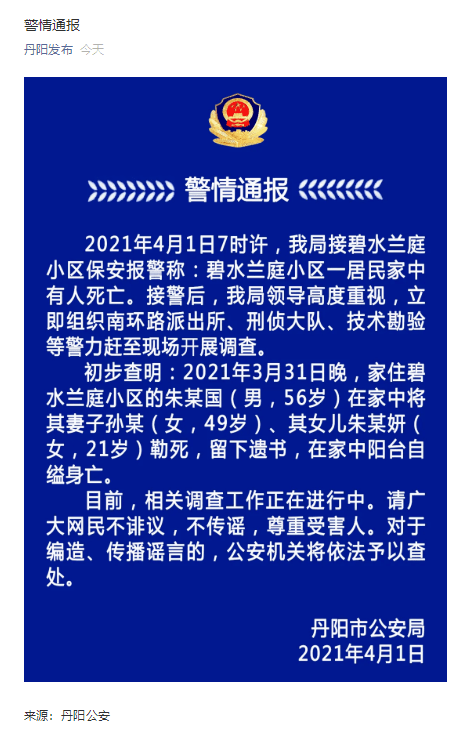 警情通报
丹阳发布 今天

警情通报

2021年4月1日7时许，我局接碧水兰庭小区保安报警称：碧水兰庭小区一居民家中有人死亡。接警后，我局领导高度重视，立即组织南环路派出所、刑侦大队、技术勘验等警力赶至现场开展调查。

初步查明：2021年3月31日晚，家住碧水兰庭小区的朱某国（男，56岁）在家中将其妻子孙某（女，49岁）、其女儿朱某妍（女，21岁）勒死，留下遗书，在家中阳台自缢身亡。

目前，相关调查工作正在进行中。请广大网民不诽议，不传谣，尊重受害人。对于编造、传播谣言的，公安机关将依法予以查处。

丹阳市公安局
2021年4月1日

来源：丹阳公安